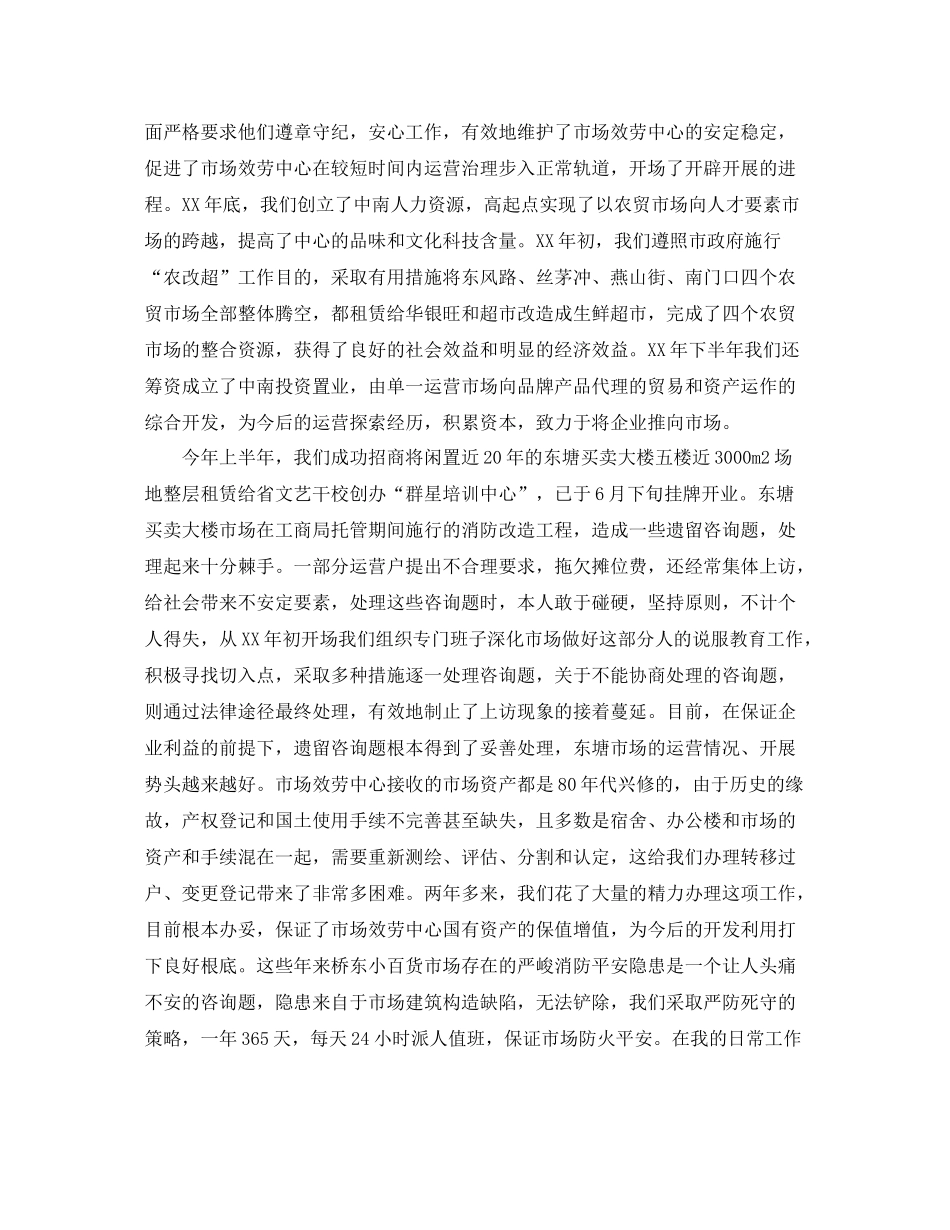 面严格要求他们遵章守纪，安心工作，有效地维护了市场效劳中心的安定稳定，促进了市场效劳中心在较短时间内运营治理步入正常轨道，开场了开辟开展的进程。XX年底，我们创立了中南人力资源，高起点实现了以农贸市场向人才要素市场的跨越，提高了中心的品味和文化科技含量。XX年初，我们遵照市政府施行“农改超”工作目的，采取有用措施将东风路、丝茅冲、燕山街、南门口四个农贸市场全部整体腾空，都租赁给华银旺和超市改造成生鲜超市，完成了四个农贸市场的整合资源，获得了良好的社会效益和明显的经济效益。XX年下半年我们还筹资成立了中南投资置业，由单一运营市场向品牌产品代理的贸易和资产运作的综合开发，为今后的运营探索经历，积累资本，致力于将企业推向市场。

今年上半年，我们成功招商将闲置近20年的东塘买卖大楼五楼近3000m2场地整层租赁给省文艺干校创办“群星培训中心”，已于6月下旬挂牌开业。东塘买卖大楼市场在工商局托管期间施行的消防改造工程，造成一些遗留咨询题，处理起来十分棘手。一部分运营户提出不合理要求，拖欠摊位费，还经常集体上访，给社会带来不安定要素，处理这些咨询题时，本人敢于碰硬，坚持原则，不计个人得失，从XX年初开场我们组织专门班子深化市场做好这部分人的说服教育工作，积极寻找切入点，采取多种措施逐一处理咨询题，关于不能协商处理的咨询题，则通过法律途径最终处理，有效地制止了上访现象的接着蔓延。目前，在保证企业利益的前提下，遗留咨询题根本得到了妥善处理，东塘市场的运营情况、开展势头越来越好。市场效劳中心接收的市场资产都是80年代兴修的，由于历史的缘故，产权登记和国土使用手续不完善甚至缺失，且多数是宿舍、办公楼和市场的资产和手续混在一起，需要重新测绘、评估、分割和认定，这给我们办理转移过户、变更登记带来了非常多困难。两年多来，我们花了大量的精力办理这项工作，目前根本办妥，保证了市场效劳中心国有资产的保值增值，为今后的开发利用打下良好根底。这些年来桥东小百货市场存在的严峻消防平安隐患是一个让人头痛不安的咨询题，隐患来自于市场建筑构造缺陷，无法铲除，我们采取严防死守的策略，一年365天，每天24小时派人值班，保证市场防火平安。在我的日常工作